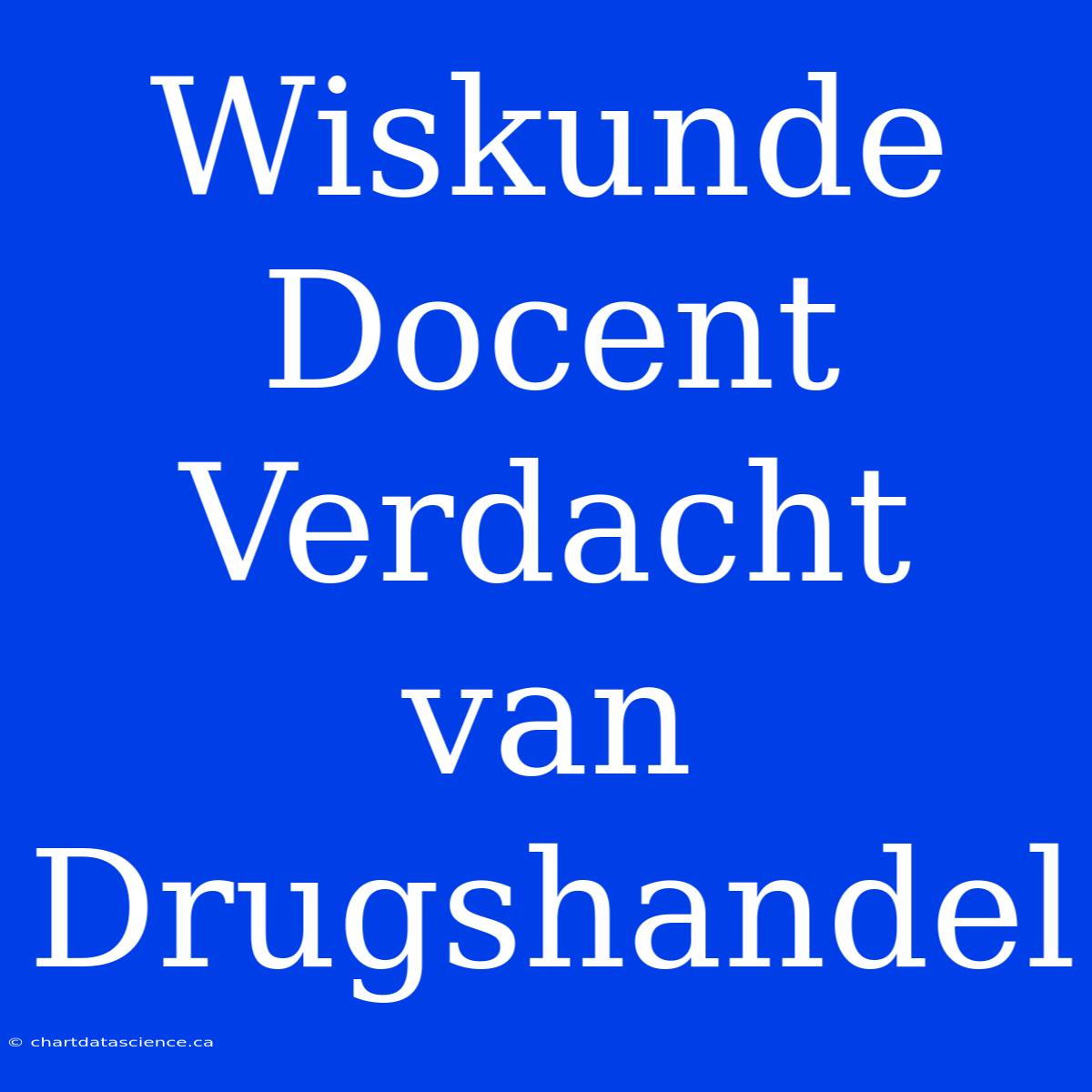 Wiskunde Docent Verdacht van Drugshandel

© chartdatascience.ca